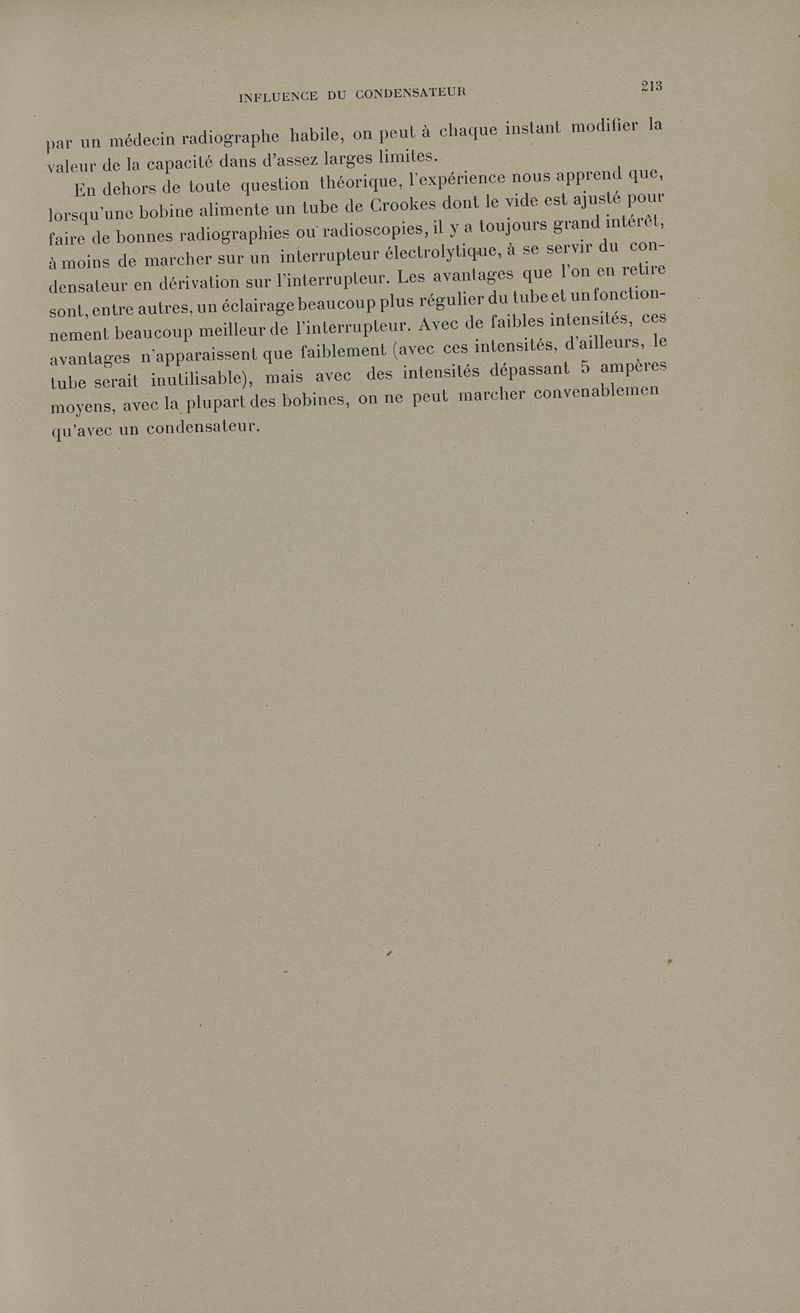 INFLUENCE DU CONDENSATEUR

213

par un médecin radiographe habile, on peut à chaque instant modifier la valeur de la capacité dans d'assez larges limites.

En dehors de toute question théorique, l'expérience nous apprend que, lorsqu'une bobine alimente un tube de Crookes dont le vide est ajusté pour faire de bonnes radiographies ou radioscopies, il y a toujours grand intérêt, à moins de marcher sur un interrupteur électrolytique, à se servir du condensateur en dérivation sur l'interrupteur. Les avantages que l'on en retire sont, entre autres, un éclairage beaucoup plus régulier du tube et un fonctionnement beaucoup meilleur de l'interrupteur. Avec de faibles intensités, ces avantages n'apparaissent que faiblement (avec ces intensités, d'ailleurs, le tube serait inutilisable), mais avec des intensités dépassant 5 ampères moyens, avec la plupart des bobines, on ne peut marcher convenablemen qu'avec un condensateur.